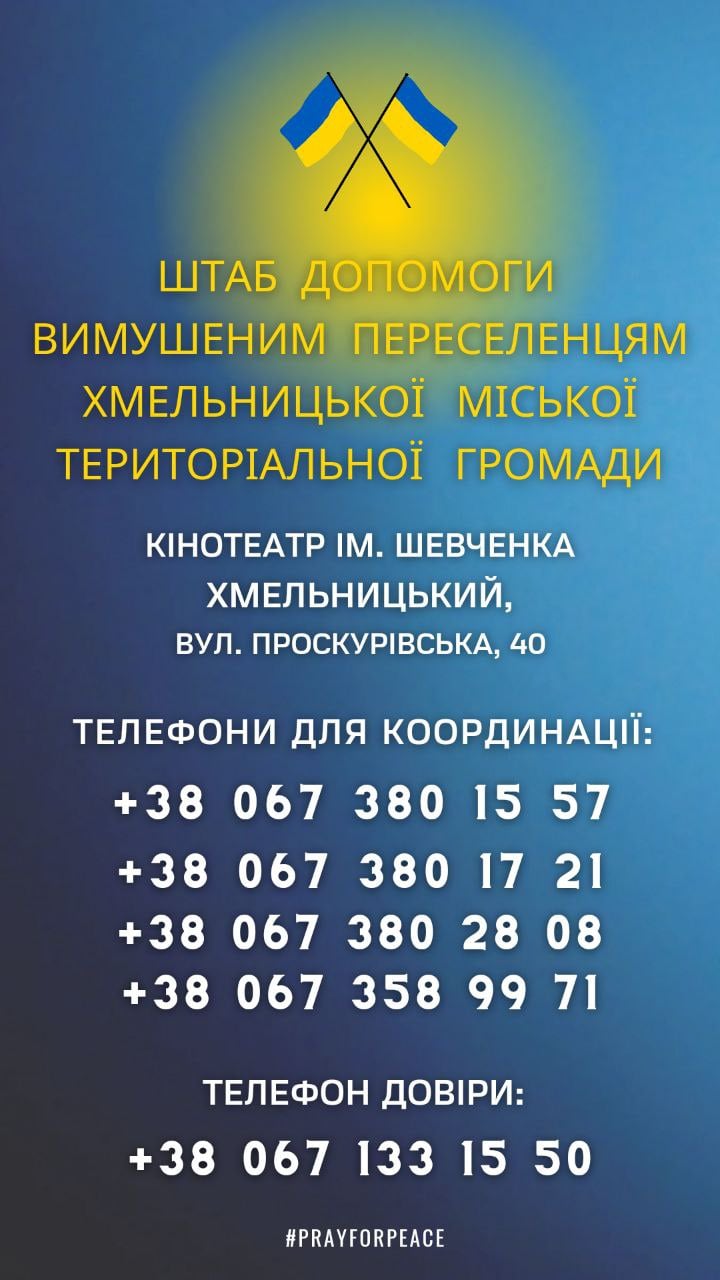 ШТАБ ДОПОМОГИ ВИМУШЕНИМ ПЕРЕСЕЛЕНЦЯМ ХМЕЛЬНИЦЬКОЇ МІСЬКОЇ ТЕРИТОРІАЛЬНОЇ ГРОМАДИ

КІНОТЕАТР ІМ. ШЕВЧЕНКА
ХМЕЛЬНИЦЬКИЙ,
ВУЛ. ПРОСКУРІВСЬКА, 40

ТЕЛЕФОНИ ДЛЯ КООРДИНАЦІЇ:
+38 067 380 15 57
+38 067 380 17 21
+38 067 380 28 08
+38 067 358 99 71

ТЕЛЕФОН ДОВІРИ:
+38 067 133 15 50

#PRAYFORPEACE